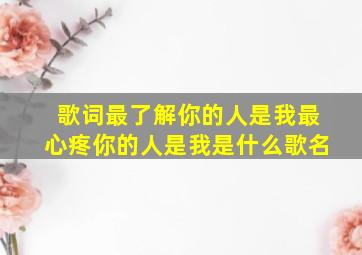 歌词最了解你的人是我最心疼你的人是我是什么歌名